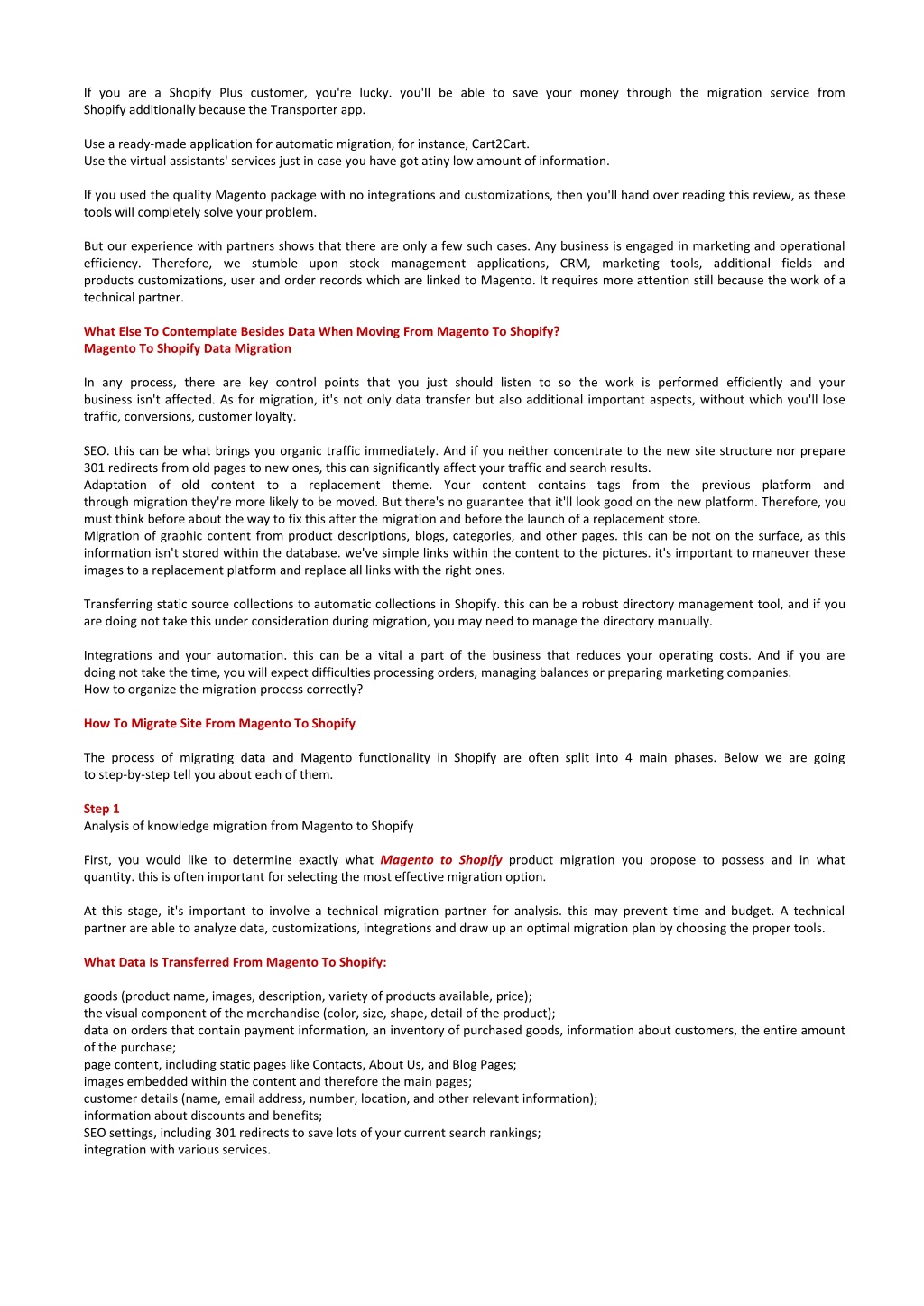 If you are a Shopify Plus customer, you're lucky. you'll be able to save your money through the migration service from Shopify additionally because the Transporter app.

Use a ready-made application for automatic migration, for instance, Cart2Cart.
Use the virtual assistants' services just in case you have got atiny low amount of information.

If you used the quality Magento package with no integrations and customizations, then you'll hand over reading this review, as these tools will completely solve your problem.

But our experience with partners shows that there are only a few such cases. Any business is engaged in marketing and operational efficiency. Therefore, we stumble upon stock management applications, CRM, marketing tools, additional fields and products customizations, user and order records which are linked to Magento. It requires more attention still because the work of a technical partner.

What Else To Contemplate Besides Data When Moving From Magento To Shopify?
Magento To Shopify Data Migration

In any process, there are key control points that you just should listen to so the work is performed efficiently and your business isn't affected. As for migration, it's not only data transfer but also additional important aspects, without which you'll lose traffic, conversions, customer loyalty.

SEO. this can be what brings you organic traffic immediately. And if you neither concentrate to the new site structure nor prepare 301 redirects from old pages to new ones, this can significantly affect your traffic and search results.
Adaptation of old content to a replacement theme. Your content contains tags from the previous platform and through migration they're more likely to be moved. But there's no guarantee that it'll look good on the new platform. Therefore, you must think before about the way to fix this after the migration and before the launch of a replacement store.
Migration of graphic content from product descriptions, blogs, categories, and other pages. this can be not on the surface, as this information isn't stored within the database. we've simple links within the content to the pictures. it's important to maneuver these images to a replacement platform and replace all links with the right ones.

Transferring static source collections to automatic collections in Shopify. this can be a robust directory management tool, and if you are doing not take this under consideration during migration, you may need to manage the directory manually.

Integrations and your automation. this can be a vital a part of the business that reduces your operating costs. And if you are doing not take the time, you will expect difficulties processing orders, managing balances or preparing marketing companies.
How to organize the migration process correctly?

How To Migrate Site From Magento To Shopify

The process of migrating data and Magento functionality in Shopify are often split into 4 main phases. Below we are going to step-by-step tell you about each of them.

Step 1
Analysis of knowledge migration from Magento to Shopify

First, you would like to determine exactly what Magento to Shopify product migration you propose to possess and in what quantity. this is often important for selecting the most effective migration option.

At this stage, it's important to involve a technical migration partner for analysis. this may prevent time and budget. A technical partner are able to analyze data, customizations, integrations and draw up an optimal migration plan by choosing the proper tools.

What Data Is Transferred From Magento To Shopify:

goods (product name, images, description, variety of products available, price);
the visual component of the merchandise (color, size, shape, detail of the product);
data on orders that contain payment information, an inventory of purchased goods, information about customers, the entire amount of the purchase;
page content, including static pages like Contacts, About Us, and Blog Pages;
images embedded within the content and therefore the main pages;
customer details (name, email address, number, location, and other relevant information);
information about discounts and benefits;
SEO settings, including 301 redirects to save lots of your current search rankings;
integration with various services.